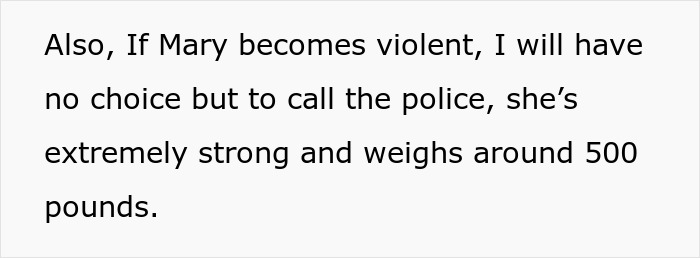 Also, If Mary becomes violent, I will have no choice but to call the police, she’s extremely strong and weighs around 500 pounds.